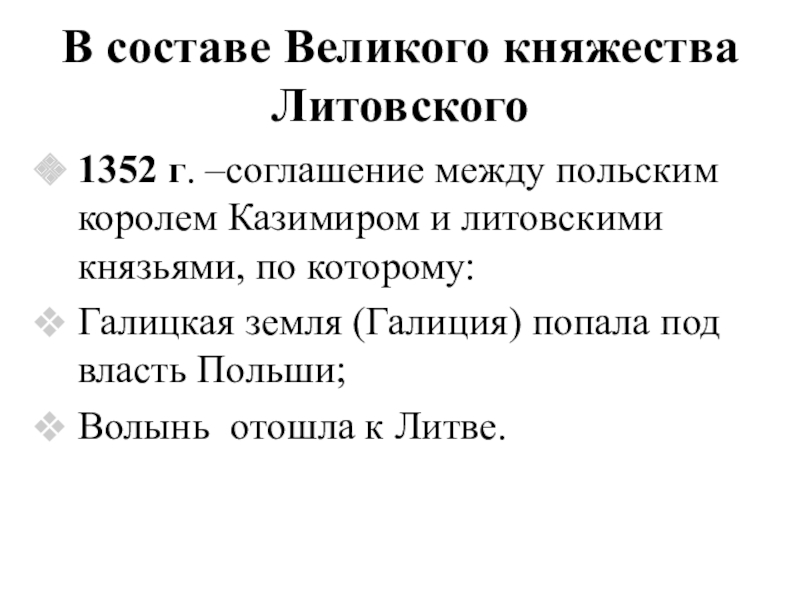 В составе Великого княжества Литовского

1352 г. –соглашение между польским королем Казимиром и литовскими князьями, по которому:

Галицкая земля (Галиция) попала под власть Польши;

Волынь отошла к Литве.